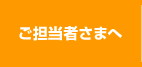 ご担当者さまへ